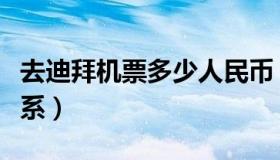 去迪拜机票多少人民币

系）